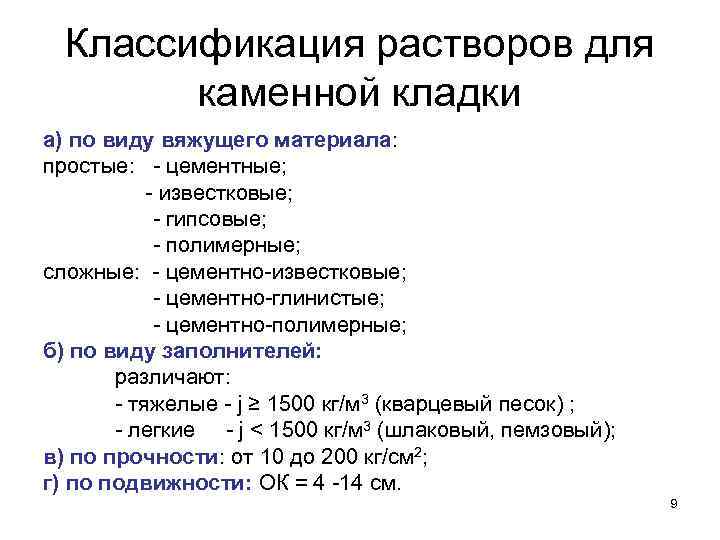 Классификация растворов для каменной кладки

а) по виду вяжущего материала:
простые: - цементные;
- известковые;
- гипсовые;
- полимерные;
сложные: - цементно-известковые;
- цементно-глинистые;
- цементно-полимерные;
б) по виду заполнителей:
различают:
- тяжелые - j ≥ 1500 кг/м$^3$ (кварцевый песок) ;
- легкие - j < 1500 кг/м$^3$ (шлаковый, пемзовый);
в) по прочности: от 10 до 200 кг/см$^2$;
г) по подвижности: ОК = 4 -14 см.

9